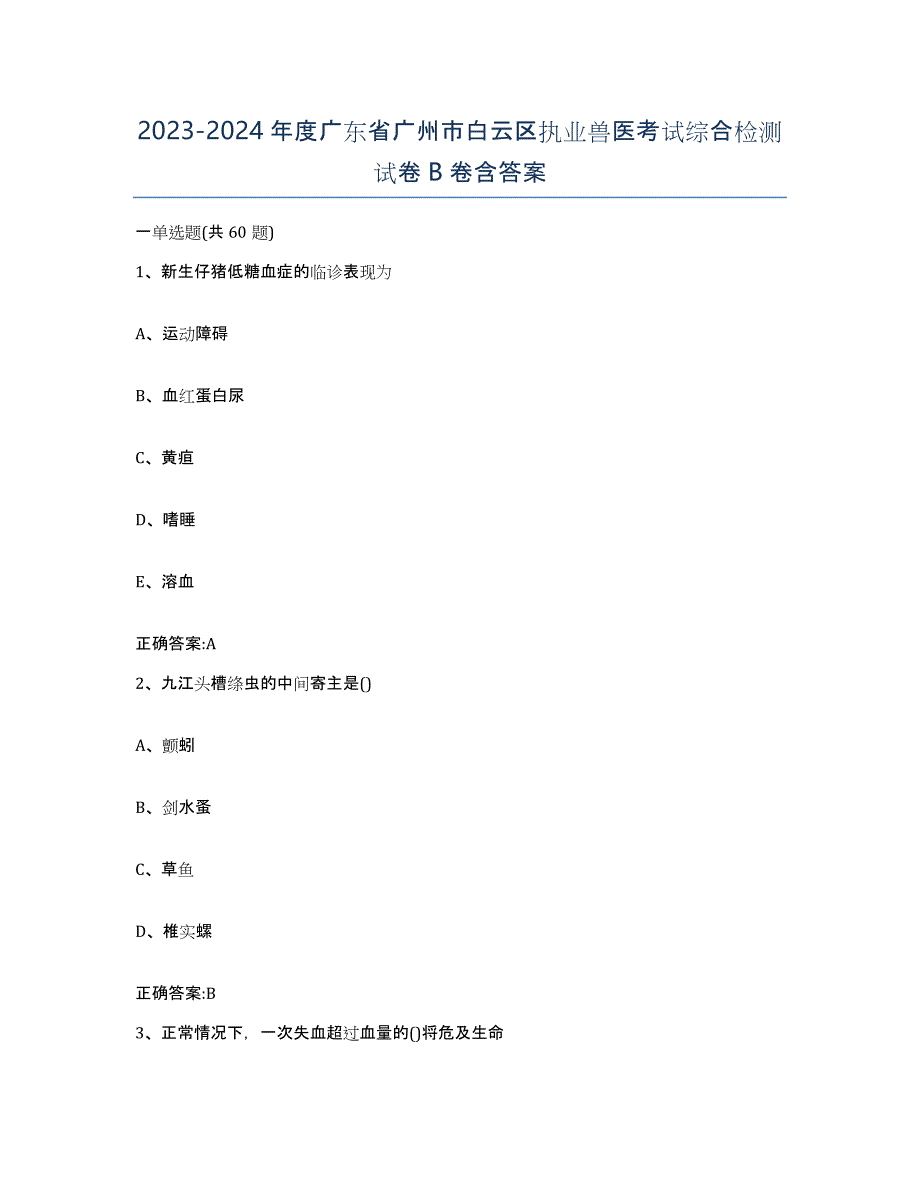 2023-2024年度广东省广州市白云区执业兽医考试综合检测试卷B卷含答案

一单选题(共60题)

1、新生仔猪低糖血症的临诊表现为

A、运动障碍

B、血红蛋白尿

C、黄疸

D、嗜睡

E、溶血

正确答案:A

2、九江头槽绦虫的中间寄主是()

A、颤蚓

B、剑水蚤

C、草鱼

D、椎实螺

正确答案:B

3、正常情况下，一次失血超过血量的()将危及生命